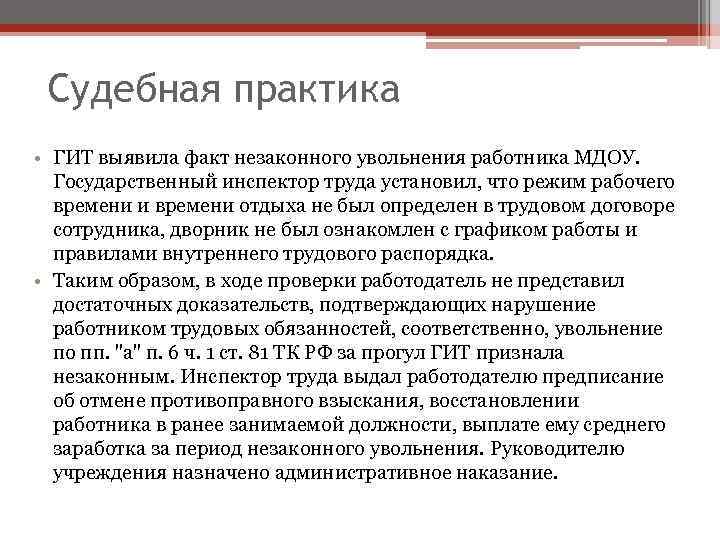 Судебная практика

• ГИТ выявила факт незаконного увольнения работника МДОУ. Государственный инспектор труда установил, что режим рабочего времени и времени отдыха не был определен в трудовом договоре сотрудника, дворник не был ознакомлен с графиком работы и правилами внутреннего трудового распорядка.

• Таким образом, в ходе проверки работодатель не представил достаточных доказательств, подтверждающих нарушение работником трудовых обязанностей, соответственно, увольнение по пп. "а" п. 6 ч. 1 ст. 81 ТК РФ за прогул ГИТ признала незаконным. Инспектор труда выдал работодателю предписание об отмене противоправного взыскания, восстановлении работника в ранее занимаемой должности, выплате ему среднего заработка за период незаконного увольнения. Руководителю учреждения назначено административное наказание.